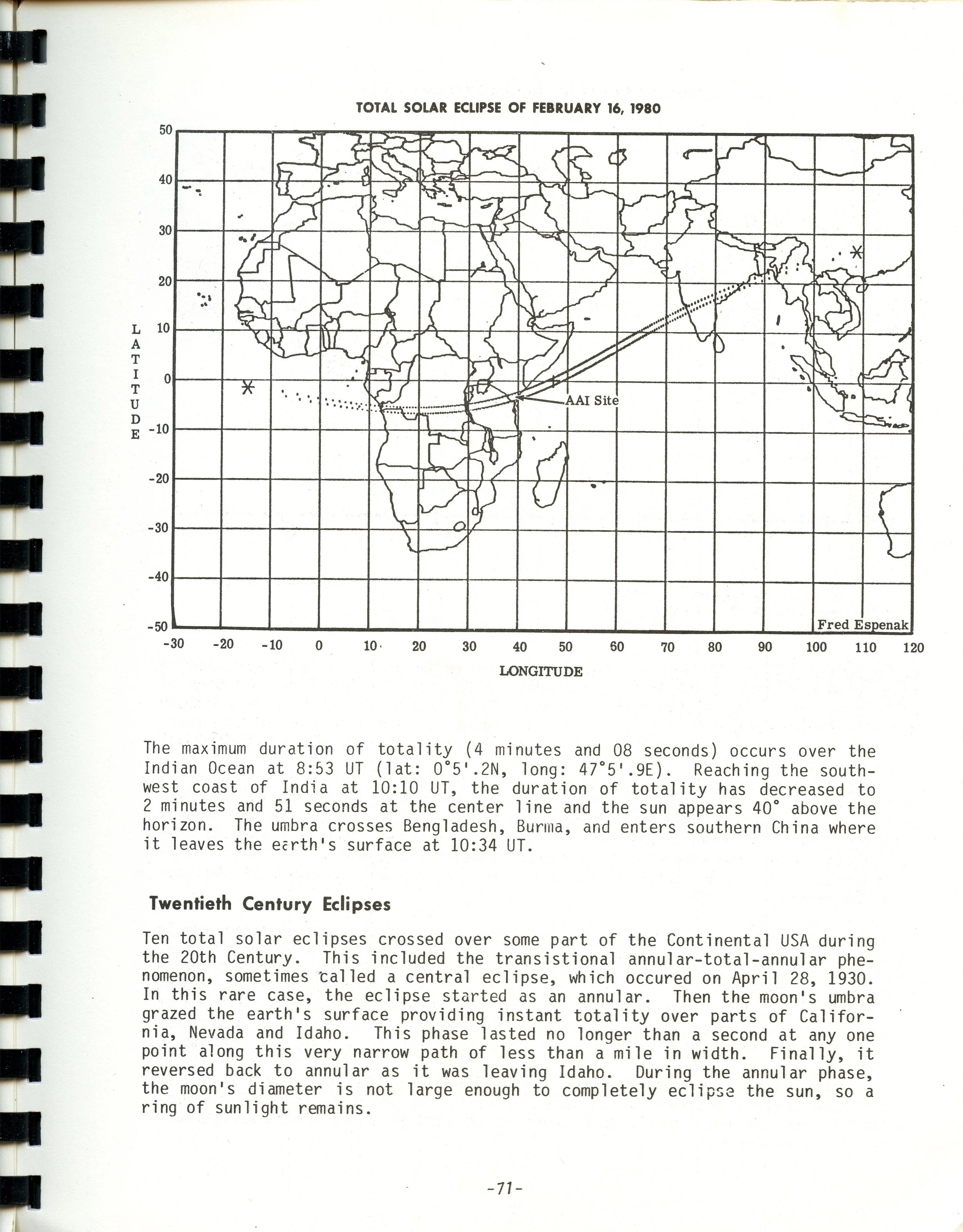 TOTAL SOLAR ECLIPSE OF FEBRUARY 16, 1980

50
40
30
20
10
0
-10
-20
-30
-40
-50

LATITUDE

AAI Site

Fred Espenak

-30 -20 -10 0 10 20 30 40 50 60 70 80 90 100 110 120

LONGITUDE

The maximum duration of totality (4 minutes and 08 seconds) occurs over the Indian Ocean at 8:53 UT (lat: 0°5'.2N, long: 47°5'.9E). Reaching the southwest coast of India at 10:10 UT, the duration of totality has decreased to 2 minutes and 51 seconds at the center line and the sun appears 40° above the horizon. The umbra crosses Bengladesh, Burma, and enters southern China where it leaves the earth's surface at 10:34 UT.

Twentieth Century Eclipses

Ten total solar eclipses crossed over some part of the Continental USA during the 20th Century. This included the transistional annular-total-annular phenomenon, sometimes called a central eclipse, which occured on April 28, 1930. In this rare case, the eclipse started as an annular. Then the moon's umbra grazed the earth's surface providing instant totality over parts of California, Nevada and Idaho. This phase lasted no longer than a second at any one point along this very narrow path of less than a mile in width. Finally, it reversed back to annular as it was leaving Idaho. During the annular phase, the moon's diameter is not large enough to completely eclipse the sun, so a ring of sunlight remains.

-71-